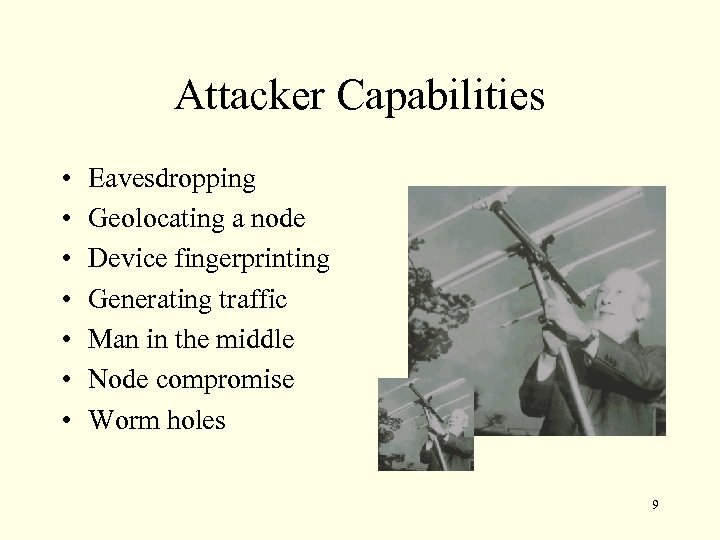 Attacker Capabilities

• Eavesdropping
• Geolocating a node
• Device fingerprinting
• Generating traffic
• Man in the middle
• Node compromise
• Worm holes

9